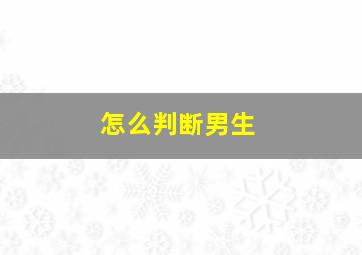 怎么判断男生